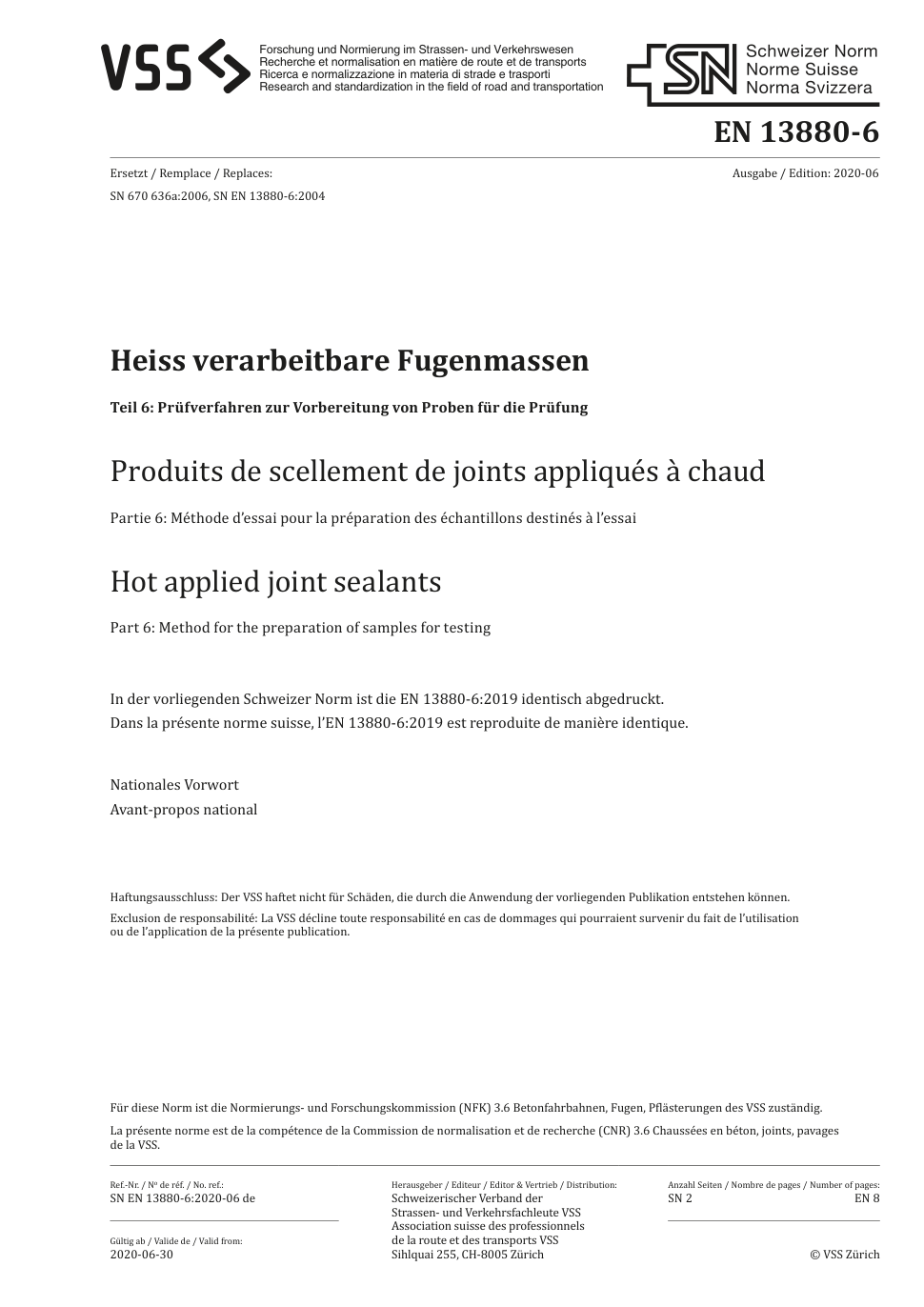 VSS

Forschung und Normierung im Strassen- und Verkehrswesen
Recherche et normalisation en matière de route et de transports
Ricerca e normalizzazione in materia di strade e trasporti
Research and standardization in the field of road and transportation

SN Schweizer Norm
Norme Suisse
Norma Svizzera

EN 13880-6

Ersetzt / Remplace / Replaces:
SN 670 636a:2006, SN EN 13880-6:2004

Ausgabe / Edition: 2020-06

Heiss verarbeitbare Fugenmassen

Teil 6: Prüfverfahren zur Vorbereitung von Proben für die Prüfung

Produits de scellement de joints appliqués à chaud

Partie 6: Méthode d'essai pour la préparation des échantillons destinés à l'essai

Hot applied joint sealants

Part 6: Method for the preparation of samples for testing

In der vorliegenden Schweizer Norm ist die EN 13880-6:2019 identisch abgedruckt.
Dans la présente norme suisse, l'EN 13880-6:2019 est reproduite de manière identique.

Nationales Vorwort
Avant-propos national

Haftungsausschluss: Der VSS haftet nicht für Schäden, die durch die Anwendung der vorliegenden Publikation entstehen können.
Exclusion de responsabilité: La VSS décline toute responsabilité en cas de dommages qui pourraient survenir du fait de l'utilisation ou de l'application de la présente publication.

Für diese Norm ist die Normierungs- und Forschungskommission (NFK) 3.6 Betonfahrbahnen, Fugen, Pflästerungen des VSS zuständig.
La présente norme est de la compétence de la Commission de normalisation et de recherche (CNR) 3.6 Chaussées en béton, joints, pavages de la VSS.

Ref.-Nr. / Nº de réf. / No. ref.:
SN EN 13880-6:2020-06 de

Gültig ab / Valide de / Valid from:
2020-06-30

Herausgeber / Editeur / Editor & Vertrieb / Distribution:
Schweizerischer Verband der Strassen- und Verkehrsfachleute VSS
Association suisse des professionnels de la route et des transports VSS
Sihlquai 255, CH-8005 Zürich

Anzahl Seiten / Nombre de pages / Number of pages:
SN 2 EN 8

© VSS Zürich